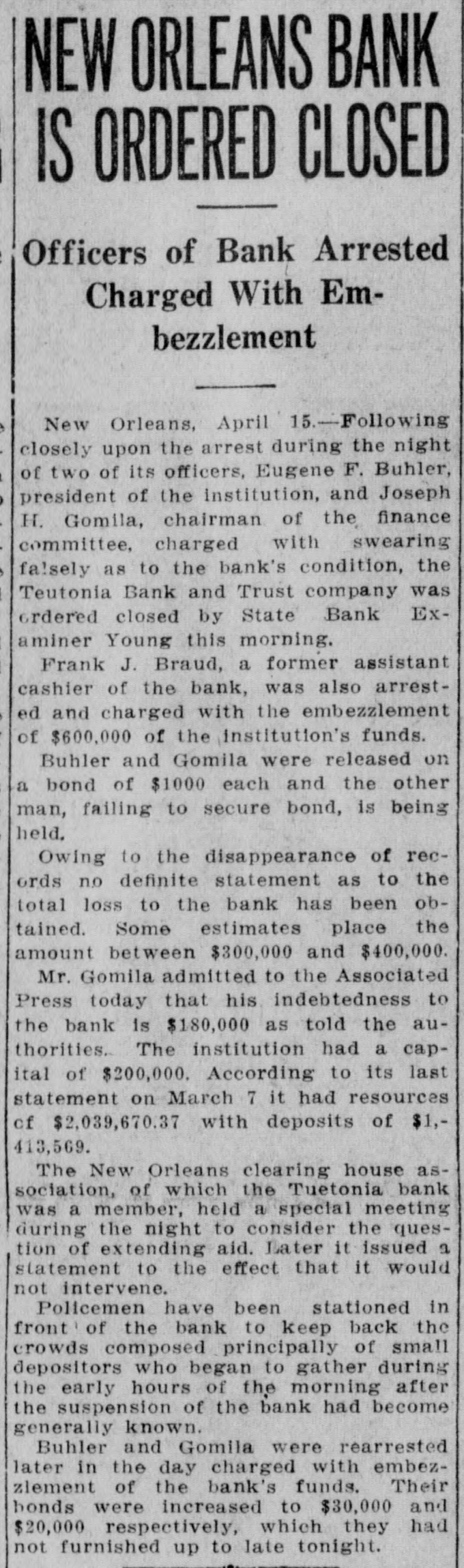 NEW ORLEANS BANK IS ORDERED CLOSED

Officers of Bank Arrested Charged With Embezzlement

New Orleans, April 15.—Following closely upon the arrest during the night of two of its officers, Eugene F. Buhler, president of the institution, and Joseph H. Gomila, chairman of the finance committee, charged with swearing falsely as to the bank's condition, the Teutonia Bank and Trust company was ordered closed by State Bank Examiner Young this morning.

Frank J. Braud, a former assistant cashier of the bank, was also arrested and charged with the embezzlement of $600,000 of the institution's funds.

Buhler and Gomila were released on a bond of $1000 each and the other man, failing to secure bond, is being held.

Owing to the disappearance of records no definite statement as to the total loss to the bank has been obtained. Some estimates place the amount between $300,000 and $400,000.

Mr. Gomila admitted to the Associated Press today that his indebtedness to the bank is $180,000 as told the authorities. The institution had a capital of $200,000. According to its last statement on March 7 it had resources of $2,039,670.37 with deposits of $1,413,569.

The New Orleans clearing house association, of which the Tuetonia bank was a member, held a special meeting during the night to consider the question of extending aid. Later it issued a statement to the effect that it would not intervene.

Policemen have been stationed in front of the bank to keep back the crowds composed principally of small depositors who began to gather during the early hours of the morning after the suspension of the bank had become generally known.

Buhler and Gomila were rearrested later in the day charged with embezzlement of the bank's funds. Their bonds were increased to $30,000 and $20,000 respectively, which they had not furnished up to late tonight.